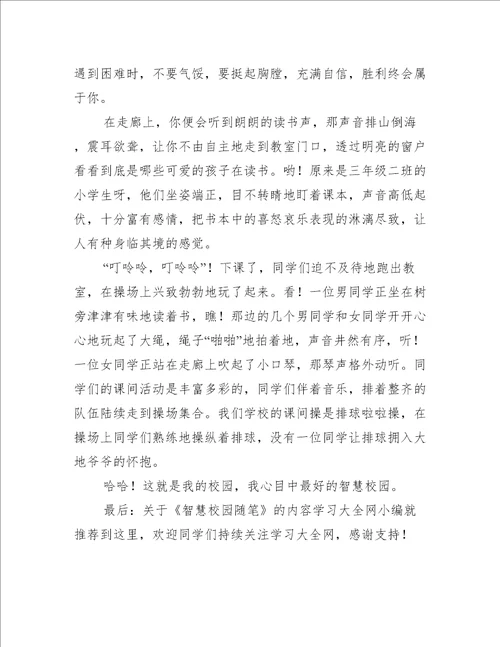 遇到困难时，不要气馁，要挺起胸膛，充满自信，胜利终会属于你。

在走廊上，你便会听到朗朗的读书声，那声音排山倒海，震耳欲聋，让你不由自主地走到教室门口，透过明亮的窗户看看到底是哪些可爱的孩子在读书。哟！原来是三年级二班的小学生呀，他们坐姿端正，目不转睛地盯着课本，声音高低起伏，十分富有感情，把书本中的喜怒哀乐表现的淋漓尽致，让人有种身临其境的感觉。

“叮呤呤，叮呤呤”！下课了，同学们迫不及待地跑出教室，在操场上兴致勃勃地玩了起来。看！一位男同学正坐在树旁津津有味地读着书，瞧！那边的几个男同学和女同学开开心心地玩起了大绳，绳子“啪啪”地拍着地，声音井然有序，听！一位女同学正站在走廊上吹起了小口琴，那琴声格外动听。同学们的课间活动是丰富多彩的，同学们伴着音乐，排着整齐的队伍陆续走到操场集合。我们学校的课间操是排球啦啦操，在操场上同学们熟练地操纵着排球，没有一位同学让排球拥入大地爷爷的怀抱。

哈哈！这就是我的校园，我心目中最好的智慧校园。

最后：关于《智慧校园随笔》的内容学习大全网小编就推荐到这里，欢迎同学们持续关注学习大全网，感谢支持！